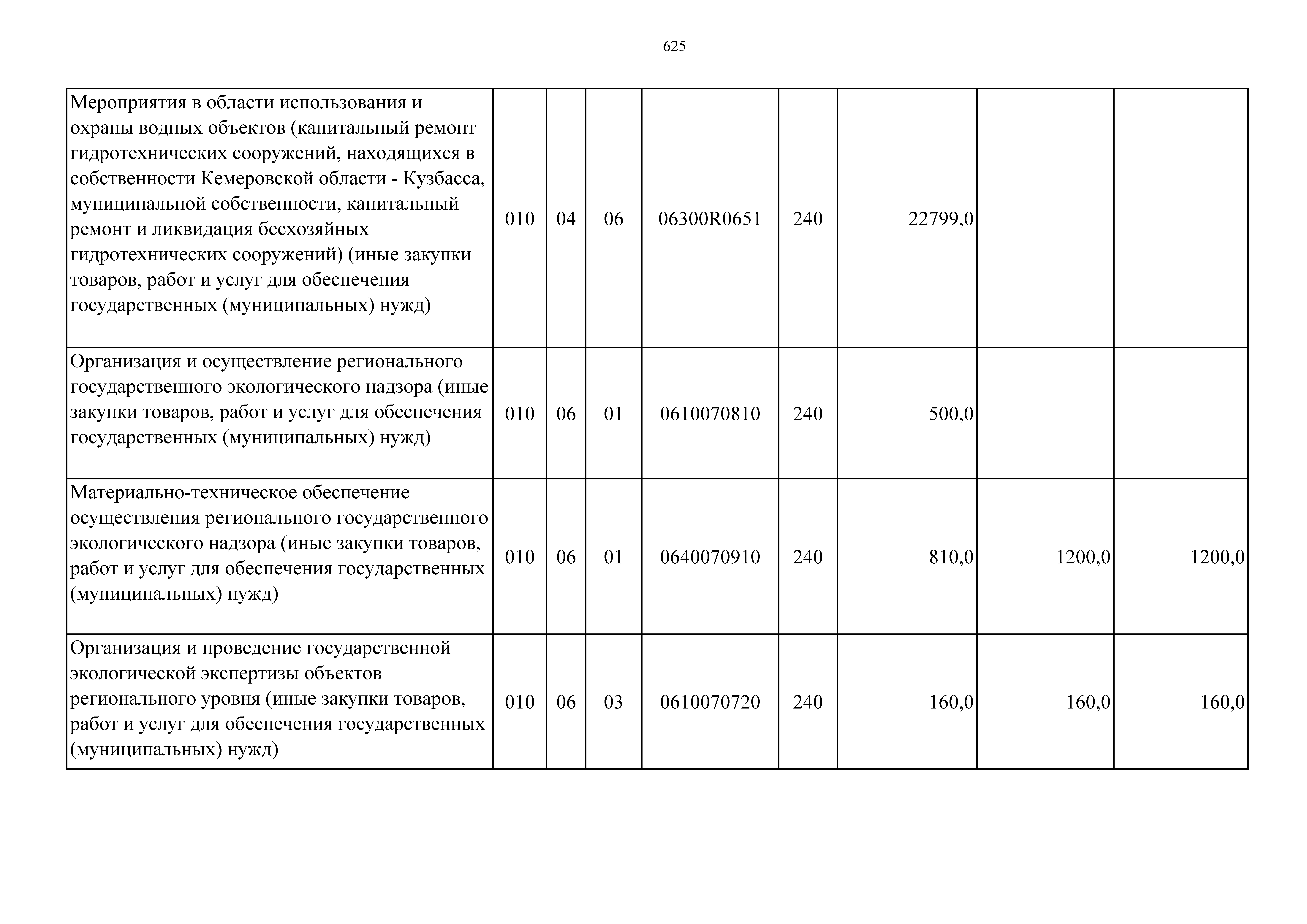 625

| | | | | | | | | |
|---|---|---|---|---|---|---|---|---|
| Мероприятия в области использования и охраны водных объектов (капитальный ремонт гидротехнических сооружений, находящихся в собственности Кемеровской области - Кузбасса, муниципальной собственности, капитальный ремонт и ликвидация бесхозяйных гидротехнических сооружений) (иные закупки товаров, работ и услуг для обеспечения государственных (муниципальных) нужд) | 010 | 04 | 06 | 06300R0651 | 240 | 22799,0 | | |
| Организация и осуществление регионального государственного экологического надзора (иные закупки товаров, работ и услуг для обеспечения государственных (муниципальных) нужд) | 010 | 06 | 01 | 0610070810 | 240 | 500,0 | | |
| Материально-техническое обеспечение осуществления регионального государственного экологического надзора (иные закупки товаров, работ и услуг для обеспечения государственных (муниципальных) нужд) | 010 | 06 | 01 | 0640070910 | 240 | 810,0 | 1200,0 | 1200,0 |
| Организация и проведение государственной экологической экспертизы объектов регионального уровня (иные закупки товаров, работ и услуг для обеспечения государственных (муниципальных) нужд) | 010 | 06 | 03 | 0610070720 | 240 | 160,0 | 160,0 | 160,0 |